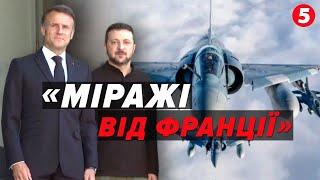 5

«МІРАЖІ
ВІД ФРАНЦІЇ»